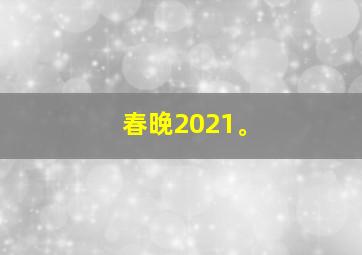 春晚2021。